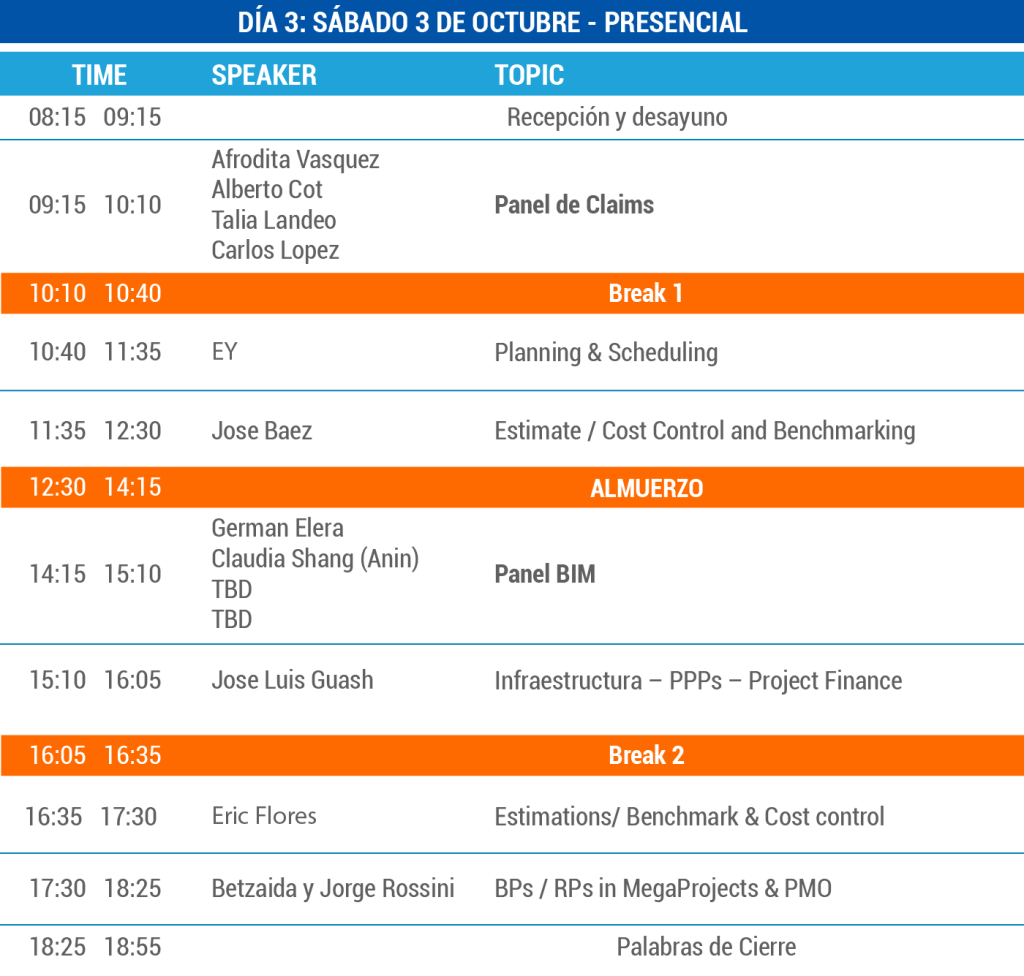 DÍA 3: SÁBADO 3 DE OCTUBRE - PRESENCIAL

| TIME | SPEAKER | TOPIC |
|---|---|---|
| 08:15 09:15 | | Recepción y desayuno |
| 09:15 10:10 | Afrodita Vasquez Alberto Cot Talia Landeo Carlos Lopez | Panel de Claims |
| 10:10 10:40 | | Break 1 |
| 10:40 11:35 | EY | Planning & Scheduling |
| 11:35 12:30 | Jose Baez | Estimate / Cost Control and Benchmarking |
| 12:30 14:15 | | ALMUERZO |
| 14:15 15:10 | German Elera Claudia Shang (Anin) TBD TBD | Panel BIM |
| 15:10 16:05 | Jose Luis Guash | Infraestructura – PPPs – Project Finance |
| 16:05 16:35 | | Break 2 |
| 16:35 17:30 | Eric Flores | Estimations/ Benchmark & Cost control |
| 17:30 18:25 | Betzaida y Jorge Rossini | BPs / RPs in MegaProjects & PMO |
| 18:25 18:55 | | Palabras de Cierre |